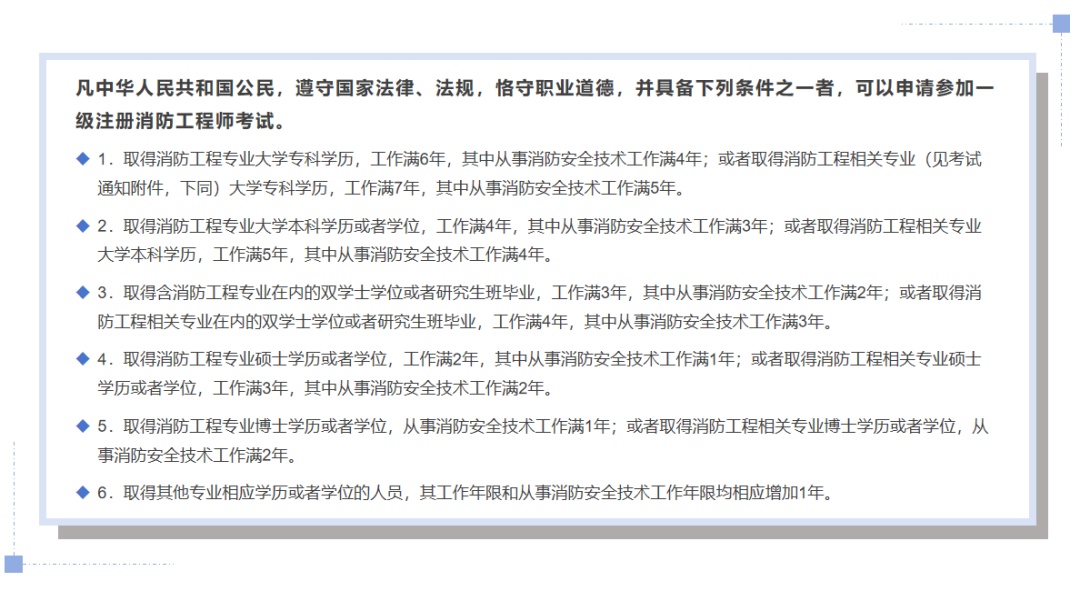 凡中华人民共和国公民，遵守国家法律、法规，恪守职业道德，并具备下列条件之一者，可以申请参加一级注册消防工程师考试。

◆ 1．取得消防工程专业大学专科学历，工作满6年，其中从事消防安全技术工作满4年；或者取得消防工程相关专业（见考试通知附件，下同）大学专科学历，工作满7年，其中从事消防安全技术工作满5年。

◆ 2．取得消防工程专业大学本科学历或者学位，工作满4年，其中从事消防安全技术工作满3年；或者取得消防工程相关专业大学本科学历，工作满5年，其中从事消防安全技术工作满4年。

◆ 3．取得含消防工程专业在内的双学士学位或者研究生班毕业，工作满3年，其中从事消防安全技术工作满2年；或者取得消防工程相关专业在内的双学士学位或者研究生班毕业，工作满4年，其中从事消防安全技术工作满3年。

◆ 4．取得消防工程专业硕士学历或者学位，工作满2年，其中从事消防安全技术工作满1年；或者取得消防工程相关专业硕士学历或者学位，工作满3年，其中从事消防安全技术工作满2年。

◆ 5．取得消防工程专业博士学历或者学位，从事消防安全技术工作满1年；或者取得消防工程相关专业博士学历或者学位，从事消防安全技术工作满2年。

◆ 6．取得其他专业相应学历或者学位的人员，其工作年限和从事消防安全技术工作年限均相应增加1年。